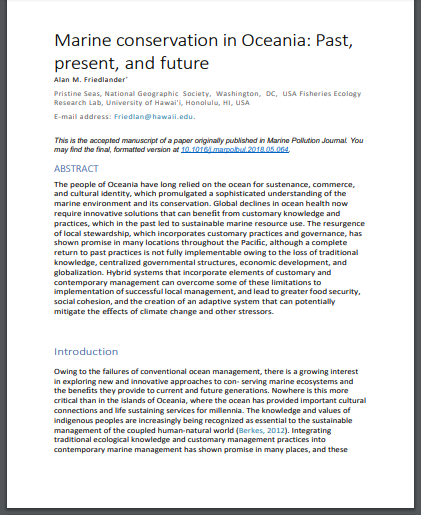 Marine conservation in Oceania: Past, present, and future

Alan M. Friedlander*

Pristine Seas, National Geographic Society, Washington, DC, USA Fisheries Ecology Research Lab, University of Hawai'i, Honolulu, HI, USA

E-mail address: Friedlan@hawaii.edu.

This is the accepted manuscript of a paper originally published in Marine Pollution Journal. You may find the final, formatted version at 10.1016/j.marpolbul.2018.05.064.

ABSTRACT

The people of Oceania have long relied on the ocean for sustenance, commerce, and cultural identity, which promulgated a sophisticated understanding of the marine environment and its conservation. Global declines in ocean health now require innovative solutions that can benefit from customary knowledge and practices, which in the past led to sustainable marine resource use. The resurgence of local stewardship, which incorporates customary practices and governance, has shown promise in many locations throughout the Pacific, although a complete return to past practices is not fully implementable owing to the loss of traditional knowledge, centralized governmental structures, economic development, and globalization. Hybrid systems that incorporate elements of customary and contemporary management can overcome some of these limitations to implementation of successful local management, and lead to greater food security, social cohesion, and the creation of an adaptive system that can potentially mitigate the effects of climate change and other stressors.

Introduction

Owing to the failures of conventional ocean management, there is a growing interest in exploring new and innovative approaches to con- serving marine ecosystems and the benefits they provide to current and future generations. Nowhere is this more critical than in the islands of Oceania, where the ocean has provided important cultural connections and life sustaining services for millennia. The knowledge and values of indigenous peoples are increasingly being recognized as essential to the sustainable management of the coupled human-natural world (Berkes, 2012). Integrating traditional ecological knowledge and customary management practices into contemporary marine management has shown promise in many places, and these